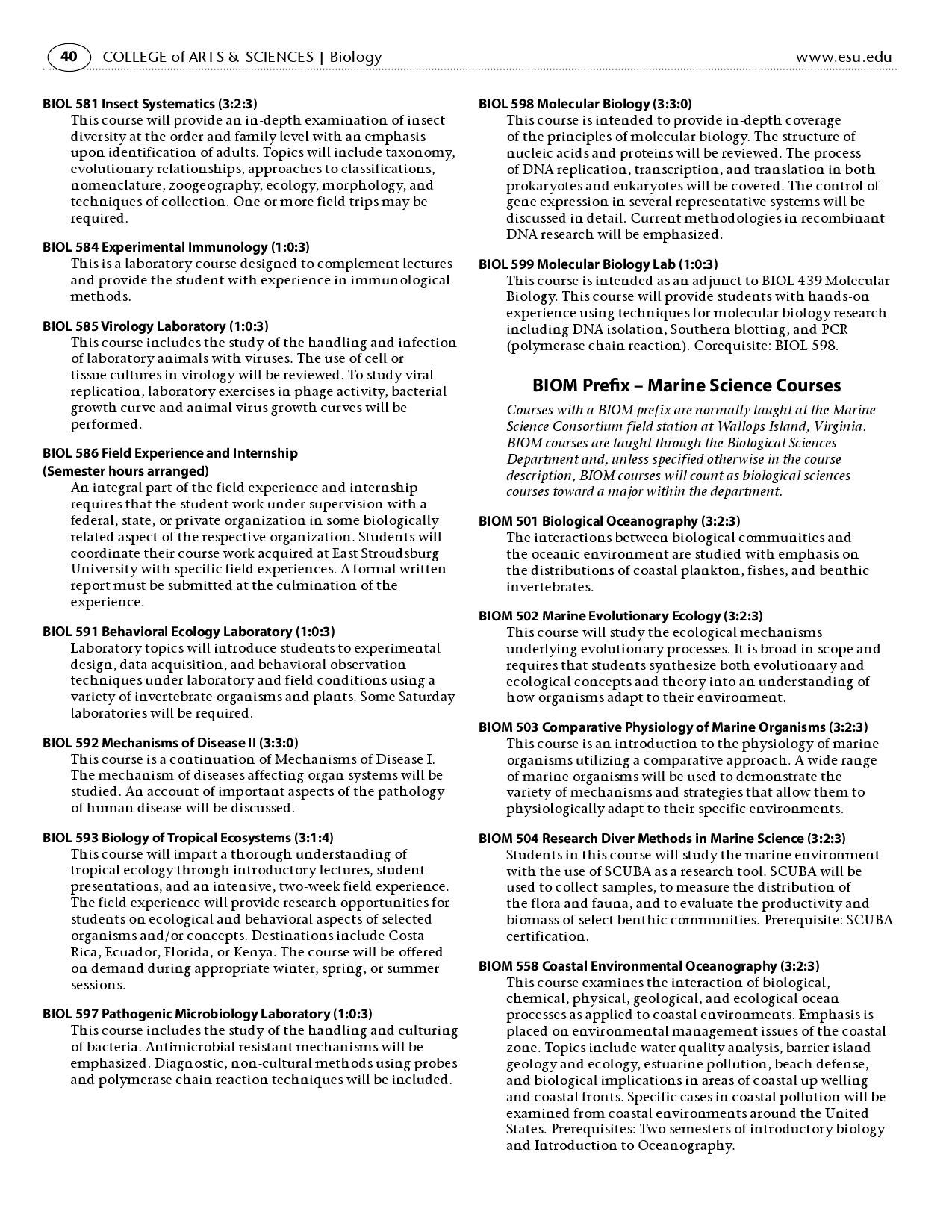 40 COLLEGE of ARTS & SCIENCES | Biology www.esu.edu

BIOL 581 Insect Systematics (3:2:3)
This course will provide an in-depth examination of insect diversity at the order and family level with an emphasis upon identification of adults. Topics will include taxonomy, evolutionary relationships, approaches to classifications, nomenclature, zoogeography, ecology, morphology, and techniques of collection. One or more field trips may be required.

BIOL 584 Experimental Immunology (1:0:3)
This is a laboratory course designed to complement lectures and provide the student with experience in immunological methods.

BIOL 585 Virology Laboratory (1:0:3)
This course includes the study of the handling and infection of laboratory animals with viruses. The use of cell or tissue cultures in virology will be reviewed. To study viral replication, laboratory exercises in phage activity, bacterial growth curve and animal virus growth curves will be performed.

BIOL 586 Field Experience and Internship (Semester hours arranged)
An integral part of the field experience and internship requires that the student work under supervision with a federal, state, or private organization in some biologically related aspect of the respective organization. Students will coordinate their course work acquired at East Stroudsburg University with specific field experiences. A formal written report must be submitted at the culmination of the experience.

BIOL 591 Behavioral Ecology Laboratory (1:0:3)
Laboratory topics will introduce students to experimental design, data acquisition, and behavioral observation techniques under laboratory and field conditions using a variety of invertebrate organisms and plants. Some Saturday laboratories will be required.

BIOL 592 Mechanisms of Disease II (3:3:0)
This course is a continuation of Mechanisms of Disease I. The mechanism of diseases affecting organ systems will be studied. An account of important aspects of the pathology of human disease will be discussed.

BIOL 593 Biology of Tropical Ecosystems (3:1:4)
This course will impart a thorough understanding of tropical ecology through introductory lectures, student presentations, and an intensive, two-week field experience. The field experience will provide research opportunities for students on ecological and behavioral aspects of selected organisms and/or concepts. Destinations include Costa Rica, Ecuador, Florida, or Kenya. The course will be offered on demand during appropriate winter, spring, or summer sessions.

BIOL 597 Pathogenic Microbiology Laboratory (1:0:3)
This course includes the study of the handling and culturing of bacteria. Antimicrobial resistant mechanisms will be emphasized. Diagnostic, non-cultural methods using probes and polymerase chain reaction techniques will be included.

BIOL 598 Molecular Biology (3:3:0)
This course is intended to provide in-depth coverage of the principles of molecular biology. The structure of nucleic acids and proteins will be reviewed. The process of DNA replication, transcription, and translation in both prokaryotes and eukaryotes will be covered. The control of gene expression in several representative systems will be discussed in detail. Current methodologies in recombinant DNA research will be emphasized.

BIOL 599 Molecular Biology Lab (1:0:3)
This course is intended as an adjunct to BIOL 439 Molecular Biology. This course will provide students with hands-on experience using techniques for molecular biology research including DNA isolation, Southern blotting, and PCR (polymerase chain reaction). Corequisite: BIOL 598.

BIOM Prefix – Marine Science Courses

Courses with a BIOM prefix are normally taught at the Marine Science Consortium field station at Wallops Island, Virginia. BIOM courses are taught through the Biological Sciences Department and, unless specified otherwise in the course description, BIOM courses will count as biological sciences courses toward a major within the department.

BIOM 501 Biological Oceanography (3:2:3)
The interactions between biological communities and the oceanic environment are studied with emphasis on the distributions of coastal plankton, fishes, and benthic invertebrates.

BIOM 502 Marine Evolutionary Ecology (3:2:3)
This course will study the ecological mechanisms underlying evolutionary processes. It is broad in scope and requires that students synthesize both evolutionary and ecological concepts and theory into an understanding of how organisms adapt to their environment.

BIOM 503 Comparative Physiology of Marine Organisms (3:2:3)
This course is an introduction to the physiology of marine organisms utilizing a comparative approach. A wide range of marine organisms will be used to demonstrate the variety of mechanisms and strategies that allow them to physiologically adapt to their specific environments.

BIOM 504 Research Diver Methods in Marine Science (3:2:3)
Students in this course will study the marine environment with the use of SCUBA as a research tool. SCUBA will be used to collect samples, to measure the distribution of the flora and fauna, and to evaluate the productivity and biomass of select benthic communities. Prerequisite: SCUBA certification.

BIOM 558 Coastal Environmental Oceanography (3:2:3)
This course examines the interaction of biological, chemical, physical, geological, and ecological ocean processes as applied to coastal environments. Emphasis is placed on environmental management issues of the coastal zone. Topics include water quality analysis, barrier island geology and ecology, estuarine pollution, beach defense, and biological implications in areas of coastal up welling and coastal fronts. Specific cases in coastal pollution will be examined from coastal environments around the United States. Prerequisites: Two semesters of introductory biology and Introduction to Oceanography.